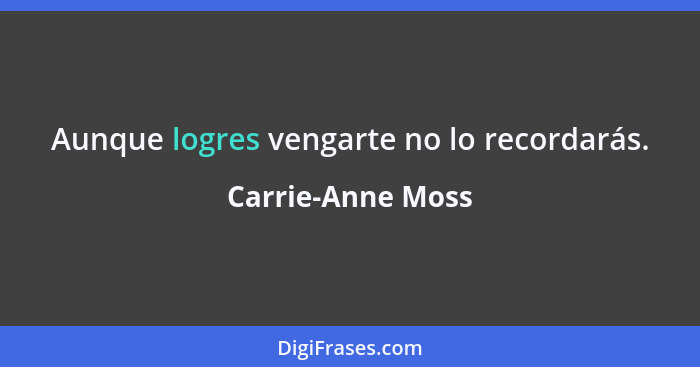 Aunque logres vengarte no lo recordarás.

Carrie-Anne Moss

DigiFrases.com